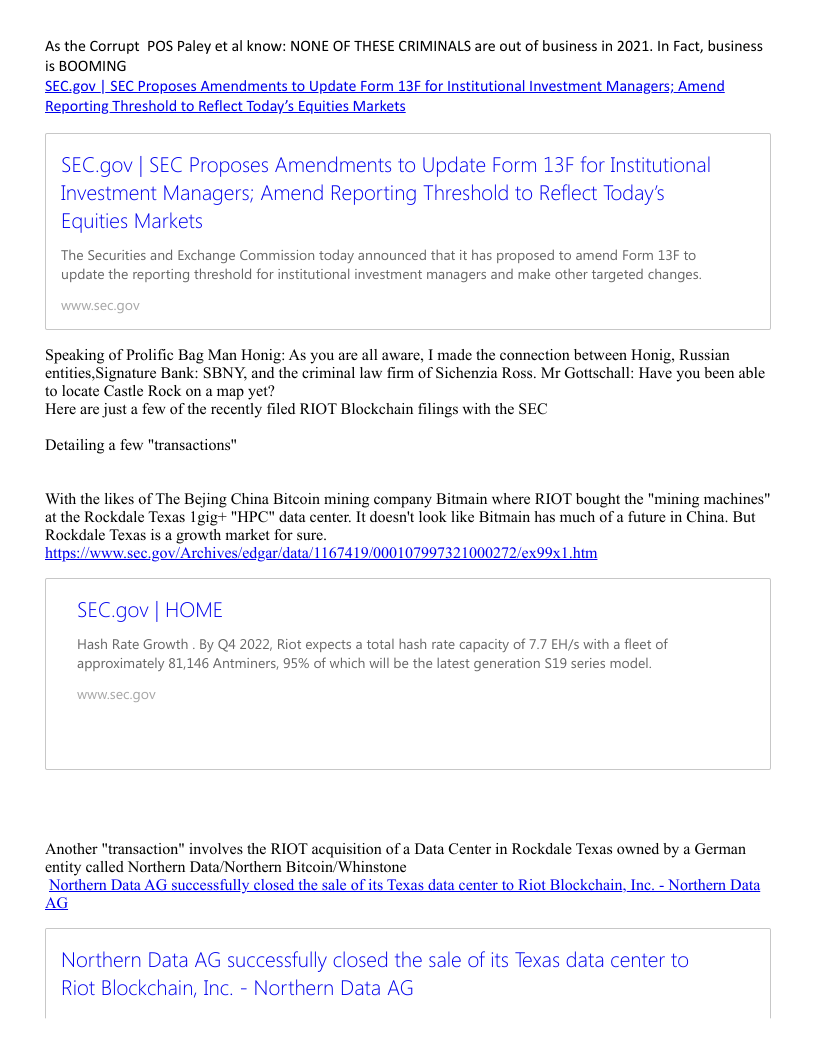 As the Corrupt POS Paley et al know: NONE OF THESE CRIMINALS are out of business in 2021. In Fact, business is BOOMING
SEC.gov | SEC Proposes Amendments to Update Form 13F for Institutional Investment Managers; Amend Reporting Threshold to Reflect Today's Equities Markets

SEC.gov | SEC Proposes Amendments to Update Form 13F for Institutional Investment Managers; Amend Reporting Threshold to Reflect Today's Equities Markets

The Securities and Exchange Commission today announced that it has proposed to amend Form 13F to update the reporting threshold for institutional investment managers and make other targeted changes.

www.sec.gov

Speaking of Prolific Bag Man Honig: As you are all aware, I made the connection between Honig, Russian entities,Signature Bank: SBNY, and the criminal law firm of Sichenzia Ross. Mr Gottschall: Have you been able to locate Castle Rock on a map yet?
Here are just a few of the recently filed RIOT Blockchain filings with the SEC

Detailing a few "transactions"

With the likes of The Bejing China Bitcoin mining company Bitmain where RIOT bought the "mining machines" at the Rockdale Texas 1gig+ "HPC" data center. It doesn't look like Bitmain has much of a future in China. But Rockdale Texas is a growth market for sure.
https://www.sec.gov/Archives/edgar/data/1167419/000107997321000272/ex99x1.htm

SEC.gov | HOME

Hash Rate Growth . By Q4 2022, Riot expects a total hash rate capacity of 7.7 EH/s with a fleet of approximately 81,146 Antminers, 95% of which will be the latest generation S19 series model.

www.sec.gov

Another "transaction" involves the RIOT acquisition of a Data Center in Rockdale Texas owned by a German entity called Northern Data/Northern Bitcoin/Whinstone
Northern Data AG successfully closed the sale of its Texas data center to Riot Blockchain, Inc. - Northern Data AG

Northern Data AG successfully closed the sale of its Texas data center to Riot Blockchain, Inc. - Northern Data AG